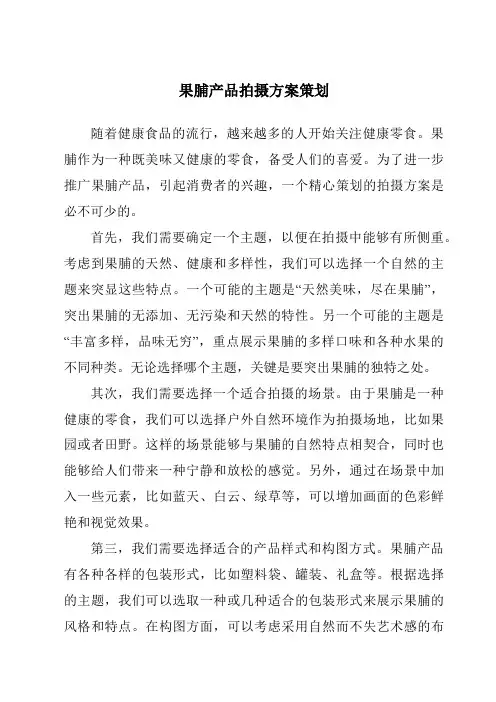 果脯产品拍摄方案策划

随着健康食品的流行，越来越多的人开始关注健康零食。果脯作为一种既美味又健康的零食，备受人们的喜爱。为了进一步推广果脯产品，引起消费者的兴趣，一个精心策划的拍摄方案是必不可少的。

首先，我们需要确定一个主题，以便在拍摄中能够有所侧重。考虑到果脯的天然、健康和多样性，我们可以选择一个自然的主题来突显这些特点。一个可能的主题是“天然美味，尽在果脯”，突出果脯的无添加、无污染和天然的特性。另一个可能的主题是“丰富多样，品味无穷”，重点展示果脯的多样口味和各种水果的不同种类。无论选择哪个主题，关键是要突出果脯的独特之处。

其次，我们需要选择一个适合拍摄的场景。由于果脯是一种健康的零食，我们可以选择户外自然环境作为拍摄场地，比如果园或者田野。这样的场景能够与果脯的自然特点相契合，同时也能够给人们带来一种宁静和放松的感觉。另外，通过在场景中加入一些元素，比如蓝天、白云、绿草等，可以增加画面的色彩鲜艳和视觉效果。

第三，我们需要选择适合的产品样式和构图方式。果脯产品有各种各样的包装形式，比如塑料袋、罐装、礼盒等。根据选择的主题，我们可以选取一种或几种适合的包装形式来展示果脯的风格和特点。在构图方面，可以考虑采用自然而不失艺术感的布